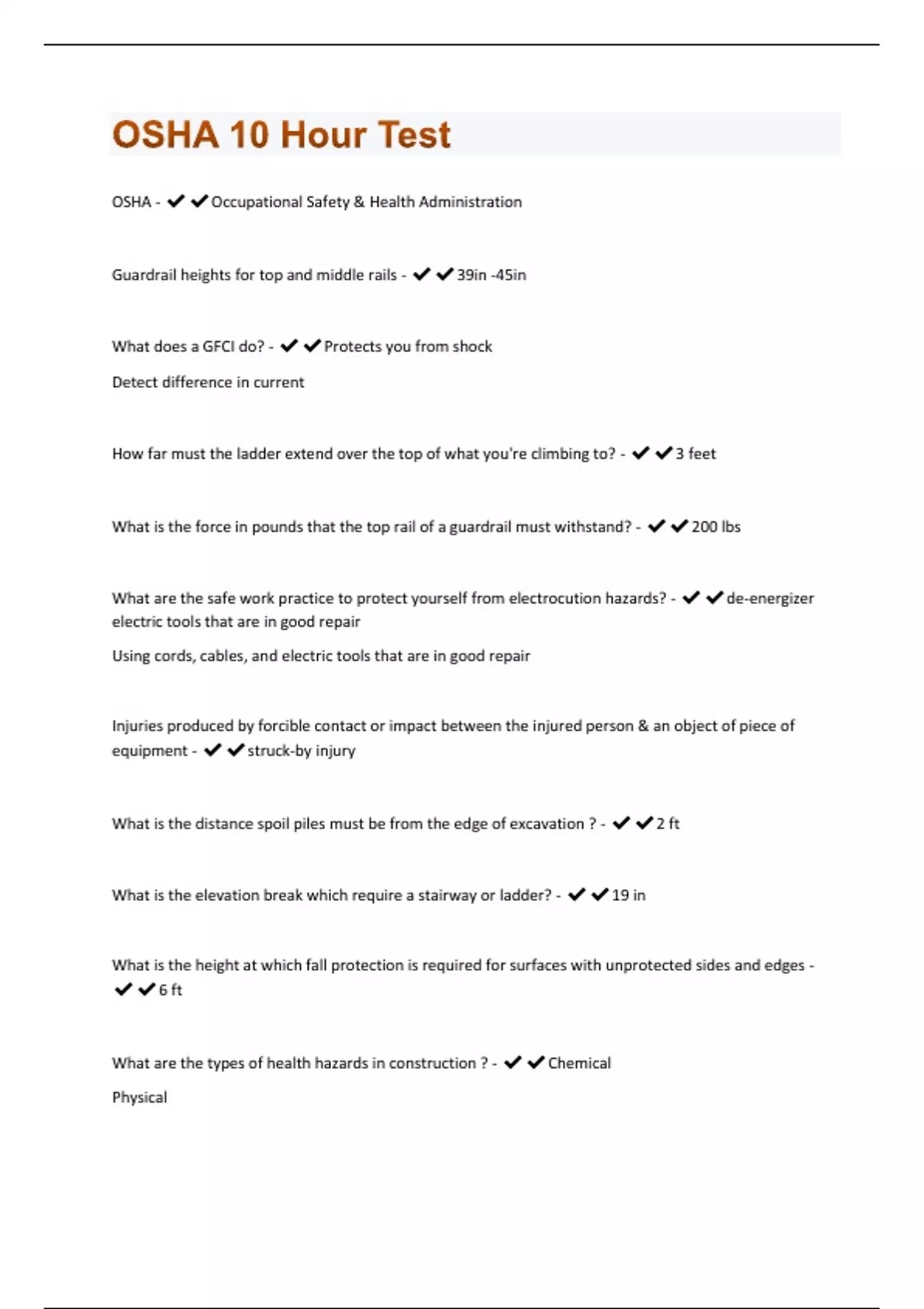 OSHA 10 Hour Test

OSHA - ✔✔Occupational Safety & Health Administration

Guardrail heights for top and middle rails - ✔✔39in -45in

What does a GFCI do? - ✔✔Protects you from shock

Detect difference in current

How far must the ladder extend over the top of what you're climbing to? - ✔✔3 feet

What is the force in pounds that the top rail of a guardrail must withstand? - ✔✔200 lbs

What are the safe work practice to protect yourself from electrocution hazards? - ✔✔de-energizer electric tools that are in good repair

Using cords, cables, and electric tools that are in good repair

Injuries produced by forcible contact or impact between the injured person & an object of piece of equipment - ✔✔struck-by injury

What is the distance spoil piles must be from the edge of excavation ? - ✔✔2 ft

What is the elevation break which require a stairway or ladder? - ✔✔19 in

What is the height at which fall protection is required for surfaces with unprotected sides and edges - ✔✔6 ft

What are the types of health hazards in construction ? - ✔✔Chemical

Physical